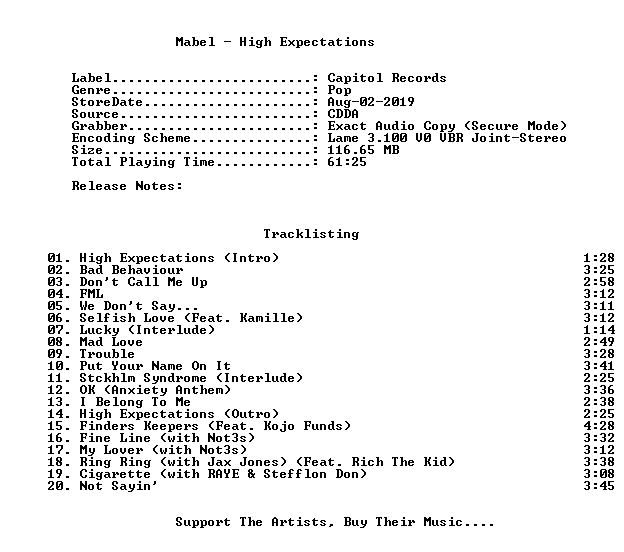 Mabel - High Expectations

Label: Capitol Records
Genre: Pop
StoreDate: Aug-02-2019
Source: CDDA
Grabber: Exact Audio Copy (Secure Mode)
Encoding Scheme: Lame 3.100 V0 VBR Joint-Stereo
Size: 116.65 MB
Total Playing Time: 61:25

Release Notes:

Tracklisting

01. High Expectations (Intro) 1:28
02. Bad Behaviour 3:25
03. Don't Call Me Up 2:58
04. FML 3:12
05. We Don't Say... 3:11
06. Selfish Love (Feat. Kamille) 3:12
07. Lucky (Interlude) 1:14
08. Mad Love 2:49
09. Trouble 3:28
10. Put Your Name On It 3:41
11. Stckhlm Syndrome (Interlude) 2:25
12. OK (Anxiety Anthem) 3:36
13. I Belong To Me 2:38
14. High Expectations (Outro) 2:25
15. Finders Keepers (Feat. Kojo Funds) 4:28
16. Fine Line (with Not3s) 3:32
17. My Lover (with Not3s) 3:12
18. Ring Ring (with Jax Jones) (Feat. Rich The Kid) 3:38
19. Cigarette (with RAYE & Stefflon Don) 3:08
20. Not Sayin' 3:45

Support The Artists, Buy Their Music....